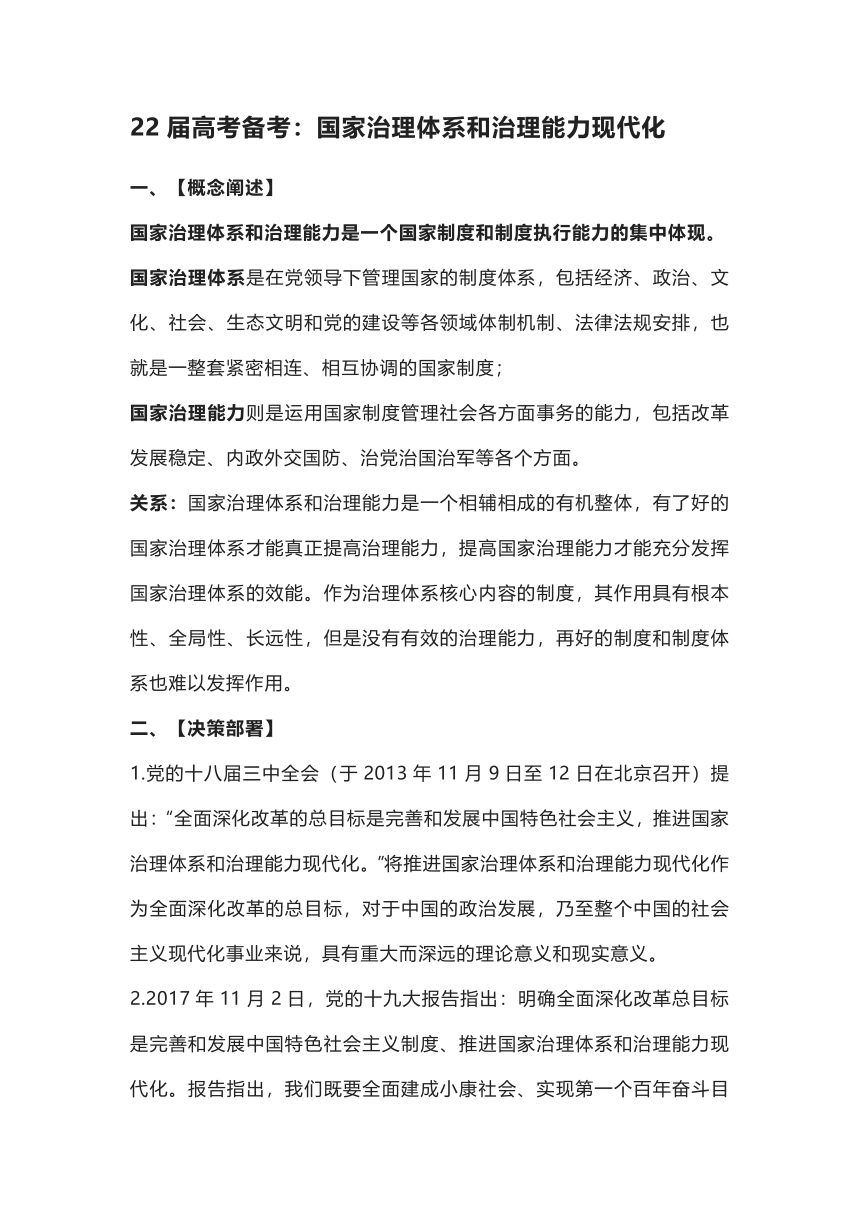 22 届高考备考：国家治理体系和治理能力现代化

一、【概念阐述】

国家治理体系和治理能力是一个国家制度和制度执行能力的集中体现。

国家治理体系是在党领导下管理国家的制度体系，包括经济、政治、文化、社会、生态文明和党的建设等各领域体制机制、法律法规安排，也就是一整套紧密相连、相互协调的国家制度；

国家治理能力则是运用国家制度管理社会各方面事务的能力，包括改革发展稳定、内政外交国防、治党治国治军等各个方面。

关系：国家治理体系和治理能力是一个相辅相成的有机整体，有了好的国家治理体系才能真正提高治理能力，提高国家治理能力才能充分发挥国家治理体系的效能。作为治理体系核心内容的制度，其作用具有根本性、全局性、长远性，但是没有有效的治理能力，再好的制度和制度体系也难以发挥作用。

二、【决策部署】

1.党的十八届三中全会（于 2013 年 11 月 9 日至 12 日在北京召开）提出：“全面深化改革的总目标是完善和发展中国特色社会主义，推进国家治理体系和治理能力现代化。”将推进国家治理体系和治理能力现代化作为全面深化改革的总目标，对于中国的政治发展，乃至整个中国的社会主义现代化事业来说，具有重大而深远的理论意义和现实意义。

2.2017 年 11 月 2 日，党的十九大报告指出：明确全面深化改革总目标是完善和发展中国特色社会主义制度、推进国家治理体系和治理能力现代化。报告指出，我们既要全面建成小康社会、实现第一个百年奋斗目